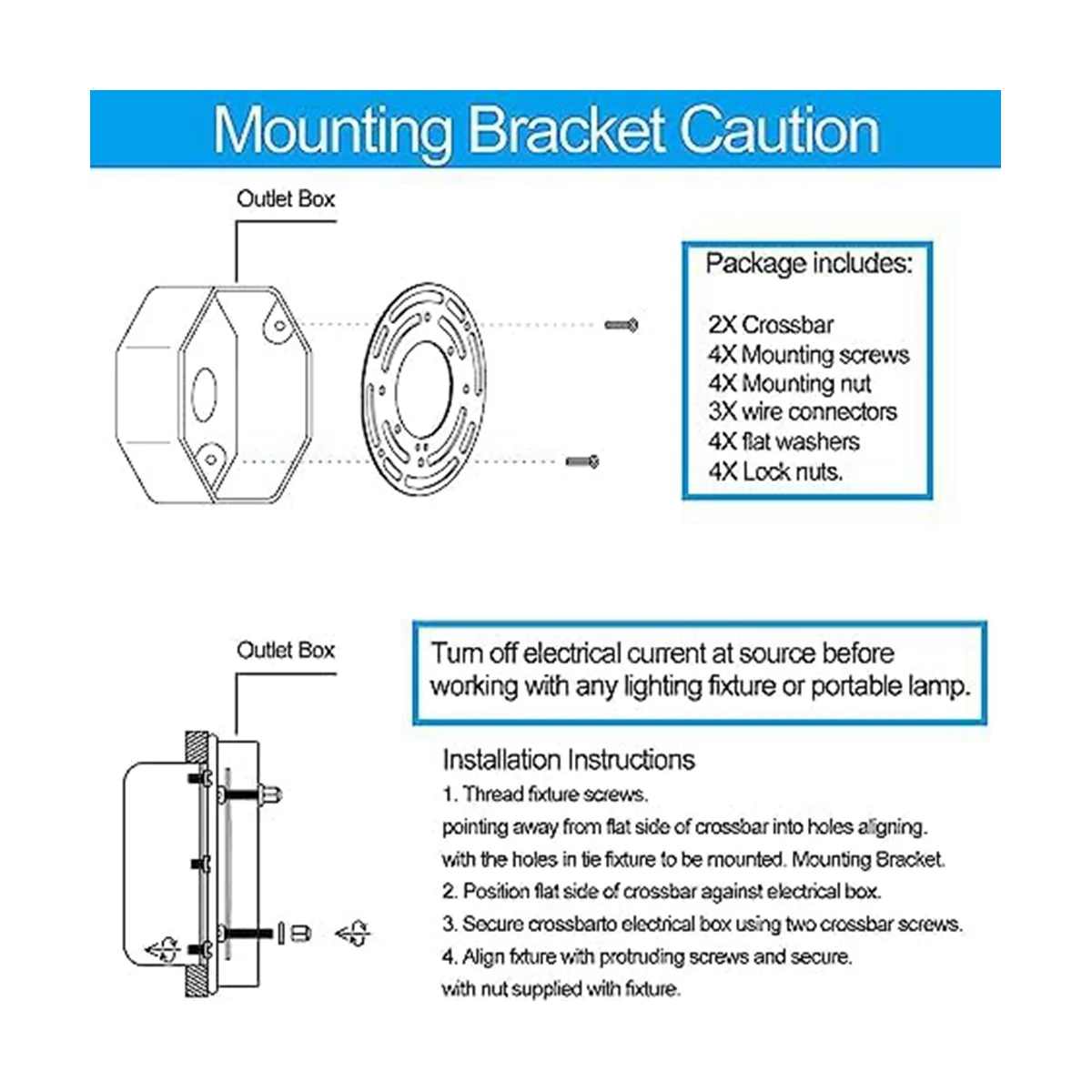 Mounting Bracket Caution

Outlet Box

Package includes:

2X Crossbar
4X Mounting screws
4X Mounting nut
3X wire connectors
4X flat washers
4X Lock nuts.

Outlet Box

Turn off electrical current at source before working with any lighting fixture or portable lamp.

Installation Instructions
1. Thread fixture screws.
pointing away from flat side of crossbar into holes aligning.
with the holes in tie fixture to be mounted. Mounting Bracket.
2. Position flat side of crossbar against electrical box.
3. Secure crossbarto electrical box using two crossbar screws.
4. Align fxture with protruding screws and secure.
with nut supplied with fixture.